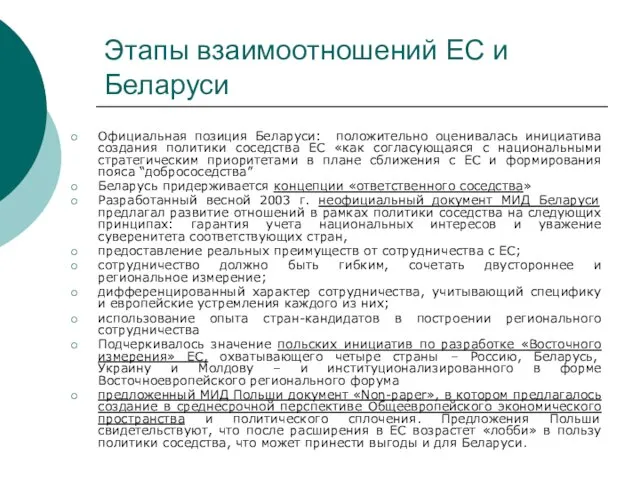 Этапы взаимоотношений ЕС и Беларуси

Официальная позиция Беларуси: положительно оценивалась инициатива создания политики соседства ЕС «как согласующаяся с национальными стратегическим приоритетами в плане сближения с ЕС и формирования пояса “добрососедства”

Беларусь придерживается концепции «ответственного соседства»

Разработанный весной 2003 г. неофициальный документ МИД Беларуси предлагал развитие отношений в рамках политики соседства на следующих принципах: гарантия учета национальных интересов и уважение суверенитета соответствующих стран,

предоставление реальных преимуществ от сотрудничества с ЕС;

сотрудничество должно быть гибким, сочетать двустороннее и региональное измерение;

дифференцированный характер сотрудничества, учитывающий специфику и европейские устремления каждого из них;

использование опыта стран-кандидатов в построении регионального сотрудничества

Подчеркивалось значение польских инициатив по разработке «Восточного измерения» ЕС, охватывающего четыре страны – Россию, Беларусь, Украину и Молдову – и институционализированного в форме Восточноевропейского регионального форума

предложенный МИД Польши документ «Non-paper», в котором предлагалось создание в среднесрочной перспективе Общеевропейского экономического пространства и политического сплочения. Предложения Польши свидетельствуют, что после расширения в ЕС возрастет «лобби» в пользу политики соседства, что может принести выгоды и для Беларуси.